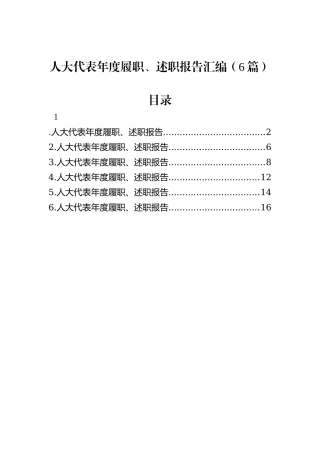 人大代表年度履职、述职报告汇编（6篇）

目录

1

.人大代表年度履职、述职报告....................................2
2.人大代表年度履职、述职报告..................................6
3.人大代表年度履职、述职报告..................................8
4.人大代表年度履职、述职报告................................12
5.人大代表年度履职、述职报告................................14
6.人大代表年度履职、述职报告................................16